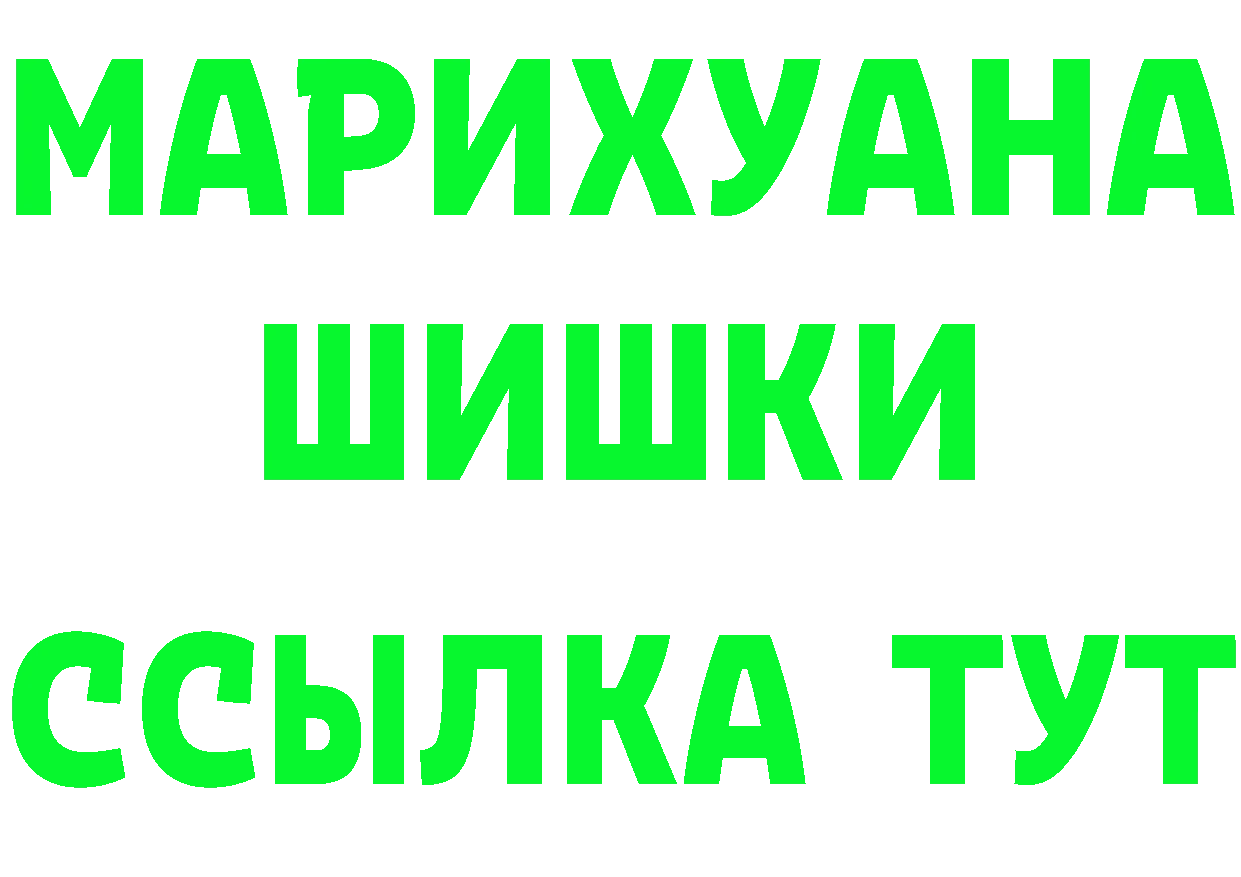 МАРИХУАНА
ШИШКИ
ССЫЛКА ТУТ